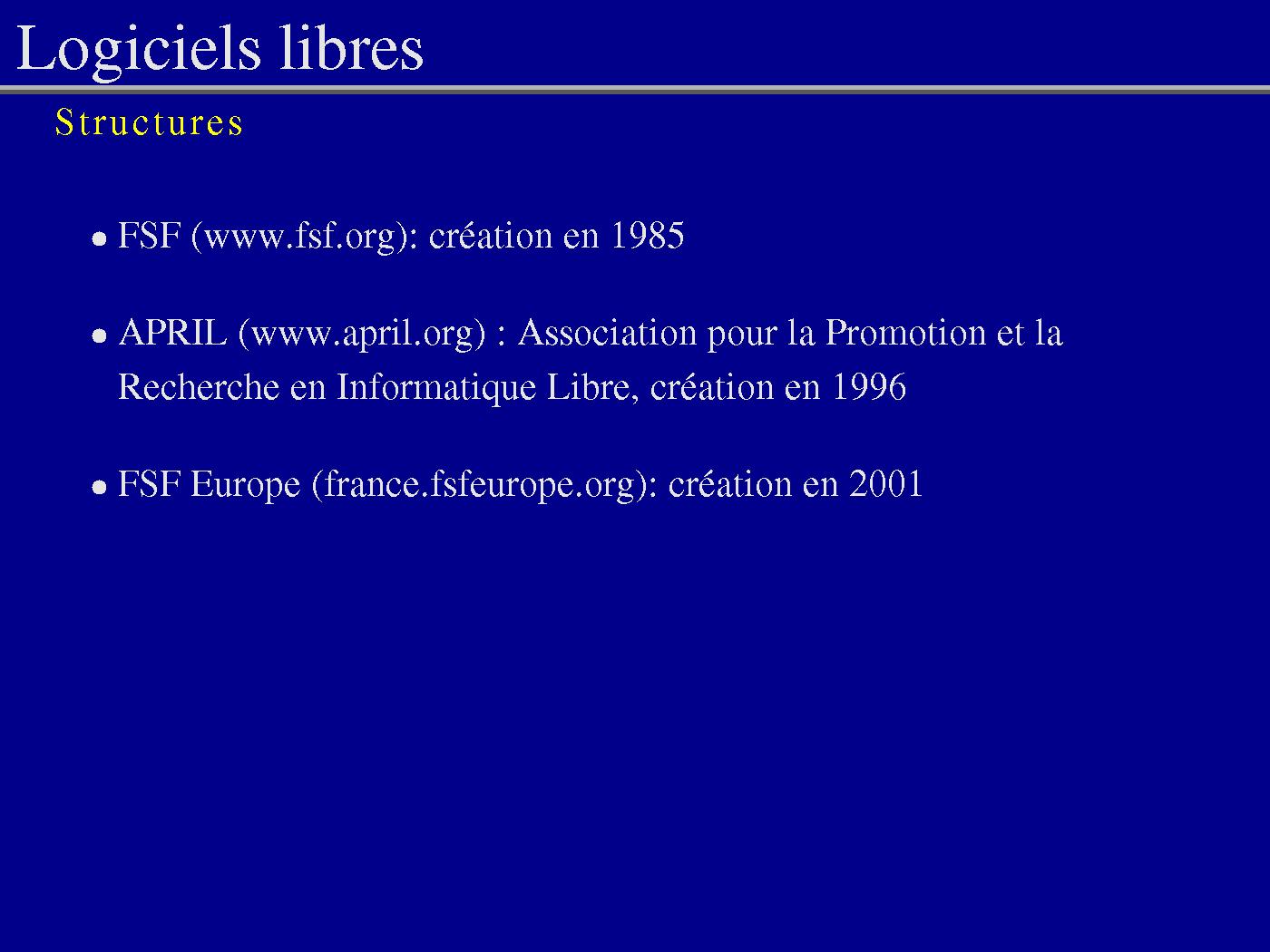 Logiciels libres

Structures

• FSF (www.fsf.org): création en 1985

• APRIL (www.april.org) : Association pour la Promotion et la Recherche en Informatique Libre, création en 1996

• FSF Europe (france.fsfeurope.org): création en 2001